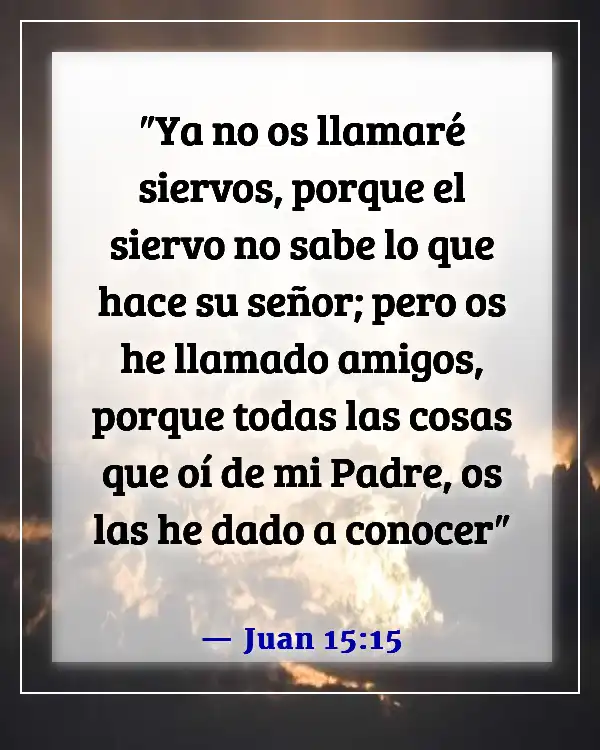 "Ya no os llamaré siervos, porque el siervo no sabe lo que hace su señor; pero os he llamado amigos, porque todas las cosas que oí de mi Padre, os las he dado a conocer"

— Juan 15:15